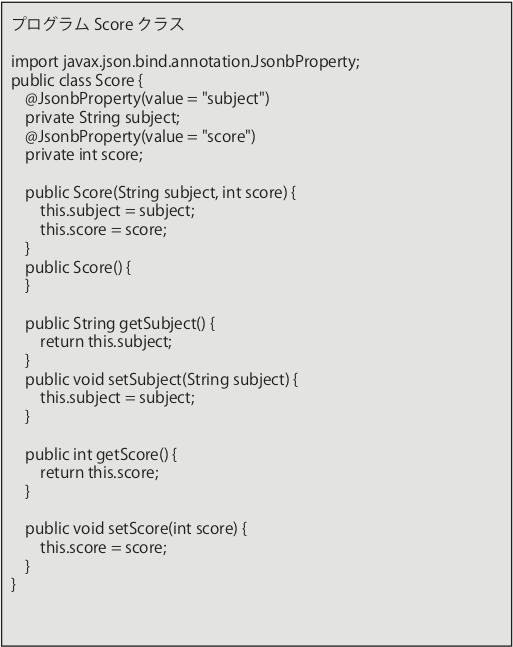 プログラム Score クラス

import javax.json.bind.annotation.JsonbProperty;
public class Score {
@JsonbProperty(value = "subject")
private String subject;
@JsonbProperty(value = "score")
private int score;

public Score(String subject, int score) {
this.subject = subject;
this.score = score;
}
public Score() {
}

public String getSubject() {
return this.subject;
}
public void setSubject(String subject) {
this.subject = subject;
}

public int getScore() {
return this.score;
}

public void setScore(int score) {
this.score = score;
}
}